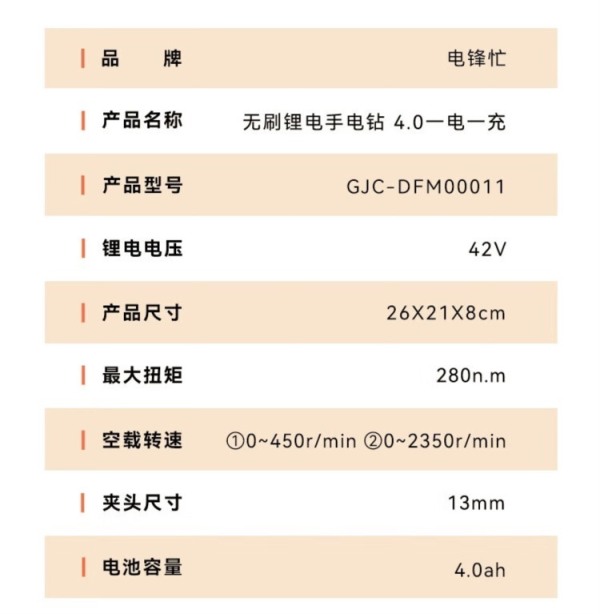 | 品　　牌 | 电锋忙 |
|---|---|
| 产品名称 | 无刷锂电手电钻 4.0一电一充 |
| 产品型号 | GJC-DFM00011 |
| 锂电电压 | 42V |
| 产品尺寸 | 26X21X8cm |
| 最大扭矩 | 280n.m |
| 空载转速 | ①0~450r/min ②0~2350r/min |
| 夹头尺寸 | 13mm |
| 电池容量 | 4.0ah |